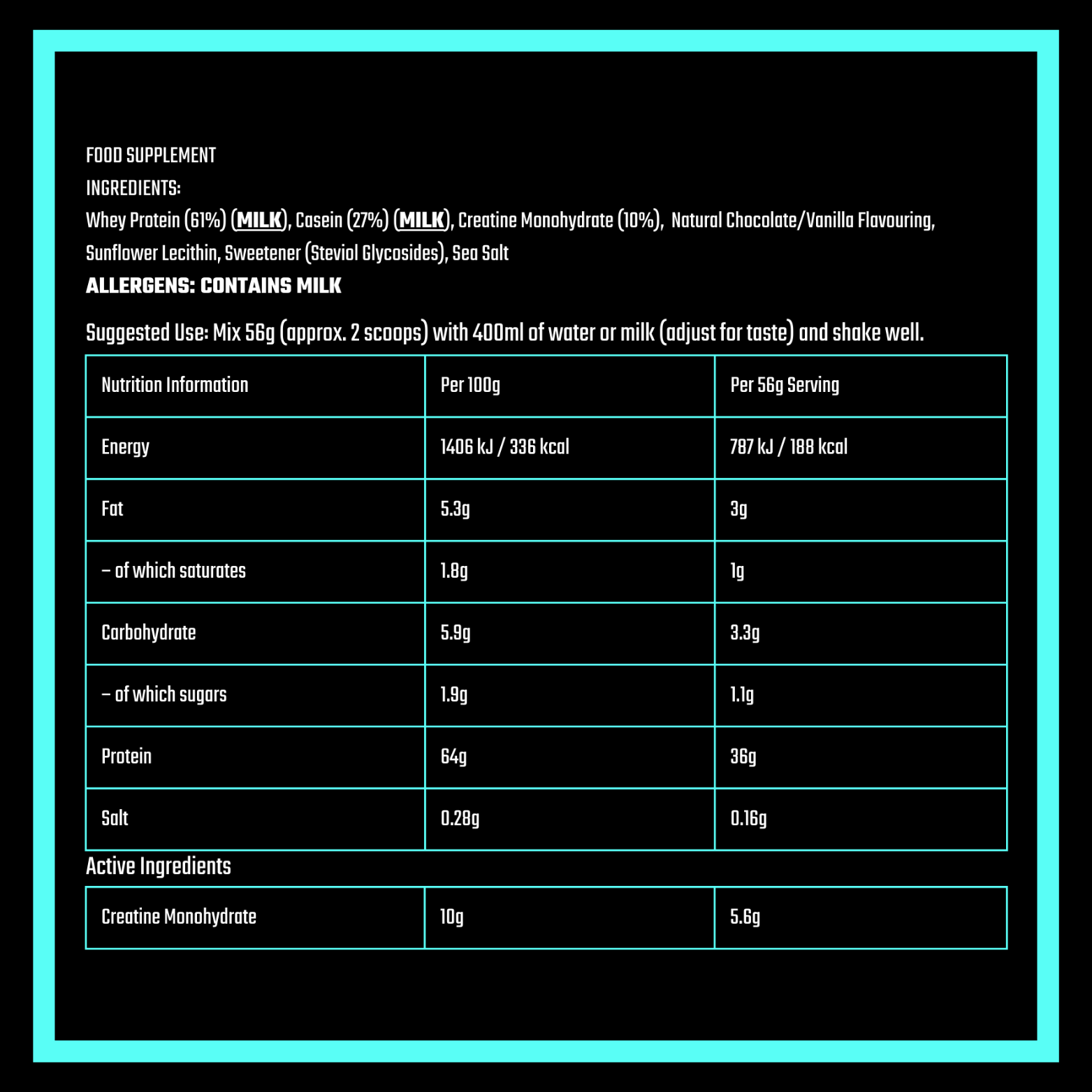 FOOD SUPPLEMENT

INGREDIENTS:

Whey Protein (61%) (MILK), Casein (27%) (MILK), Creatine Monohydrate (10%), Natural Chocolate/Vanilla Flavouring, Sunflower Lecithin, Sweetener (Steviol Glycosides), Sea Salt

ALLERGENS: CONTAINS MILK

Suggested Use: Mix 56g (approx. 2 scoops) with 400ml of water or milk (adjust for taste) and shake well.

| Nutrition Information | Per 100g | Per 56g Serving |
|---|---|---|
| Energy | 1406 kJ / 336 kcal | 787 kJ / 188 kcal |
| Fat | 5.3g | 3g |
| – of which saturates | 1.8g | 1g |
| Carbohydrate | 5.9g | 3.3g |
| – of which sugars | 1.9g | 1.1g |
| Protein | 64g | 36g |
| Salt | 0.28g | 0.16g |

Active Ingredients

| Creatine Monohydrate | 10g | 5.6g |
|---|---|---|